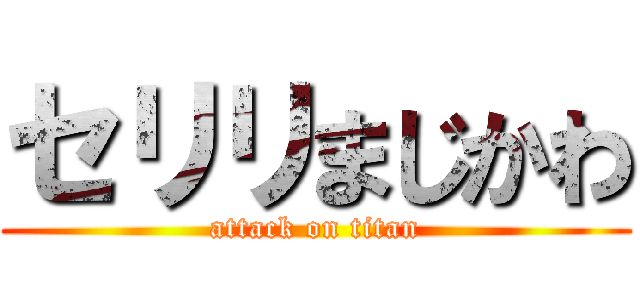 セリリまじかわ
attack on titan